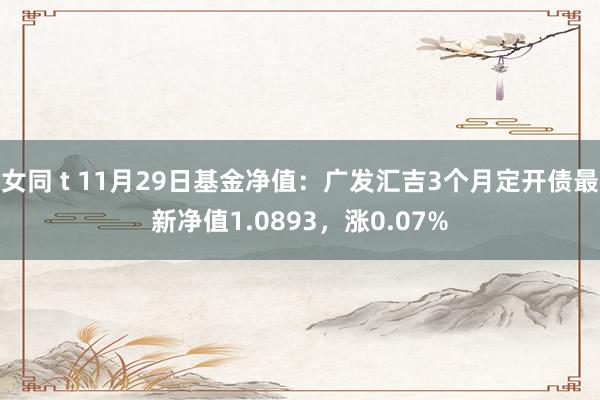 女同 t 11月29日基金净值：广发汇吉3个月定开债最新净值1.0893，涨0.07%